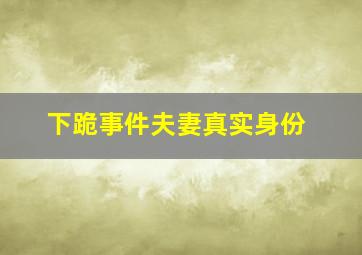 下跪事件夫妻真实身份